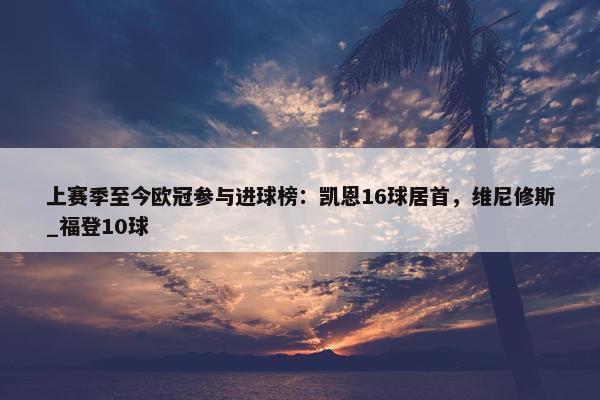 上赛季至今欧冠参与进球榜：凯恩16球居首，维尼修斯_福登10球